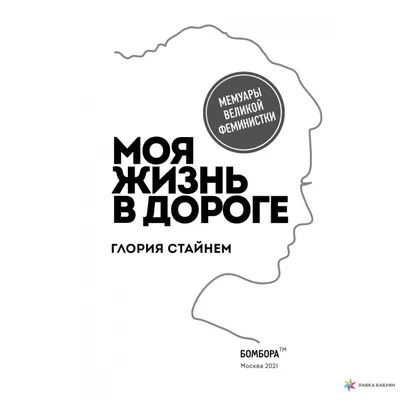 МЕМУАРЫ ВЕЛИКОЙ ФЕМИНИСТКИ

МОЯ ЖИЗНЬ В ДОРОГЕ

ГЛОРИЯ СТАЙНЕМ

БОМБОРА™
Москва 2021

ЛАВКА БАБУИН